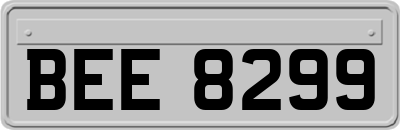 BEE 8299